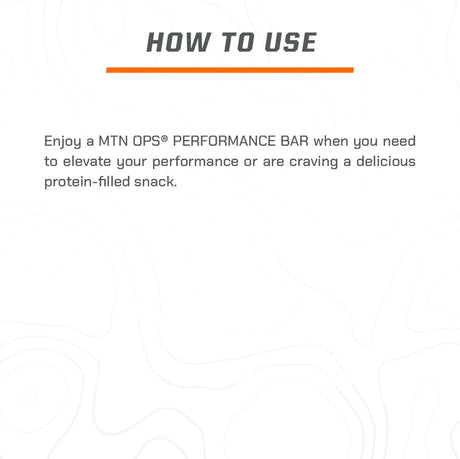 HOW TO USE

Enjoy a MTN OPS® PERFORMANCE BAR when you need to elevate your performance or are craving a delicious protein-filled snack.